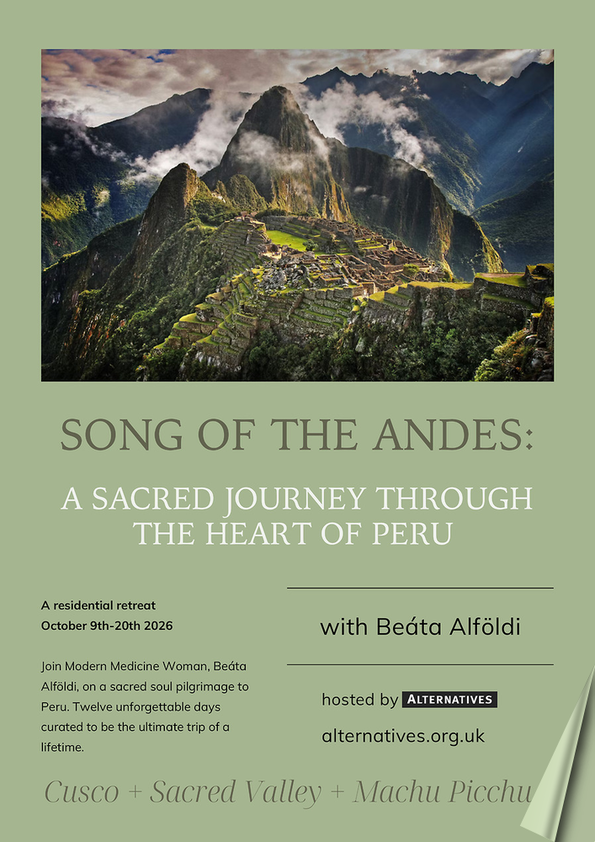 SONG OF THE ANDES:

A SACRED JOURNEY THROUGH THE HEART OF PERU

A residential retreat
October 9th-20th 2026

Join Modern Medicine Woman, Beáta Alföldi, on a sacred soul pilgrimage to Peru. Twelve unforgettable days curated to be the ultimate trip of a lifetime.

with Beáta Alföldi

hosted by ALTERNATIVES

alternatives.org.uk

Cusco + Sacred Valley + Machu Picchu